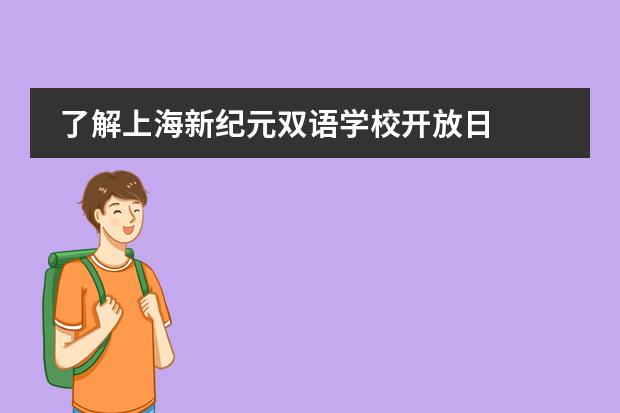 了解上海新纪元双语学校开放日